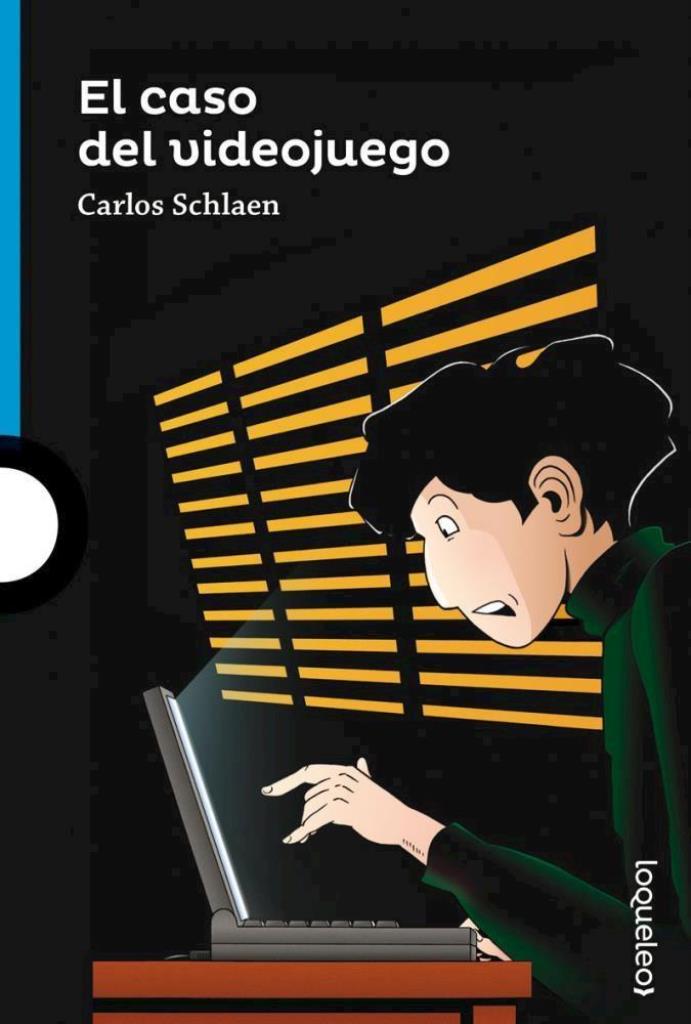 El caso del videojuego

Carlos Schlaen

loqueleo